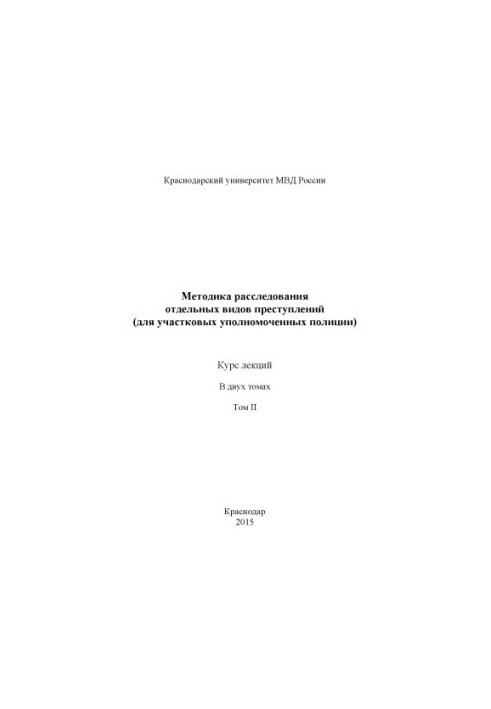 Краснодарский университет МВД России

Методика расследования
отдельных видов преступлений
(для участковых уполномоченных полиции)

Курс лекций

В двух томах

Том II

Краснодар
2015